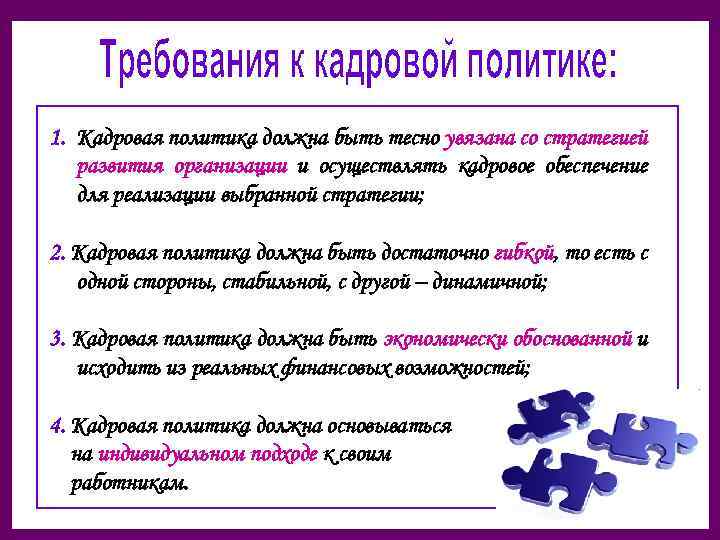 Требования к кадровой политике:

1. Кадровая политика должна быть тесно увязана со стратегией развития организации и осуществлять кадровое обеспечение для реализации выбранной стратегии;

2. Кадровая политика должна быть достаточно гибкой, то есть с одной стороны, стабильной, с другой – динамичной;

3. Кадровая политика должна быть экономически обоснованной и исходить из реальных финансовых возможностей;

4. Кадровая политика должна основываться на индивидуальном подходе к своим работникам.